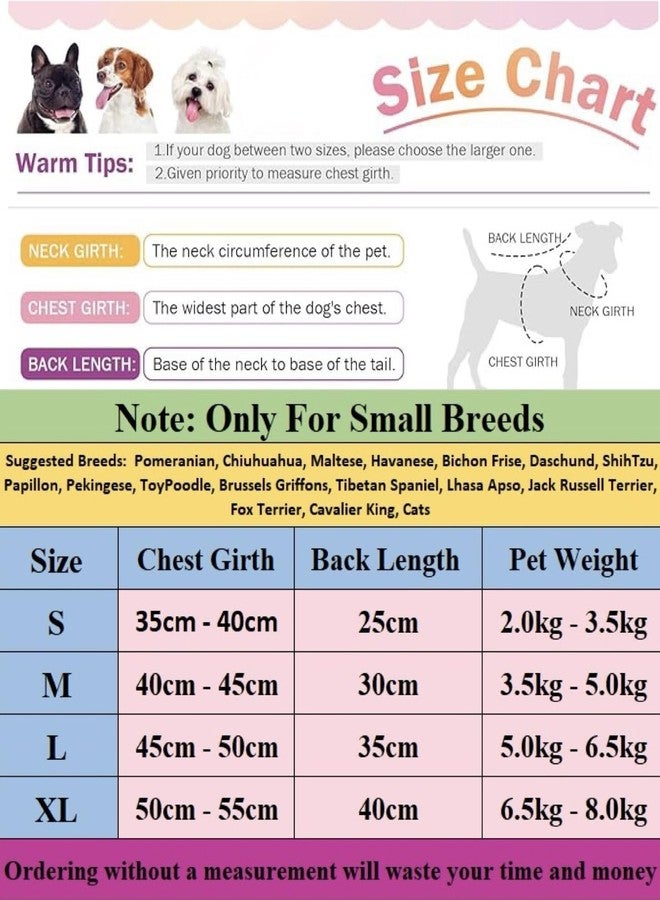 Size Chart

Warm Tips:
1.If your dog between two sizes, please choose the larger one.
2.Given priority to measure chest girth.

NECK GIRTH: The neck circumference of the pet.

CHEST GIRTH: The widest part of the dog's chest.

BACK LENGTH: Base of the neck to base of the tail.

BACK LENGTH
NECK GIRTH
CHEST GIRTH

Note: Only For Small Breeds

Suggested Breeds: Pomeranian, Chiuhuahua, Maltese, Havanese, Bichon Frise, Daschund, ShihTzu, Papillon, Pekingese, ToyPoodle, Brussels Griffons, Tibetan Spaniel, Lhasa Apso, Jack Russell Terrier, Fox Terrier, Cavalier King, Cats

| Size | Chest Girth | Back Length | Pet Weight |
|---|---|---|---|
| S | 35cm - 40cm | 25cm | 2.0kg - 3.5kg |
| M | 40cm - 45cm | 30cm | 3.5kg - 5.0kg |
| L | 45cm - 50cm | 35cm | 5.0kg - 6.5kg |
| XL | 50cm - 55cm | 40cm | 6.5kg - 8.0kg |

Ordering without a measurement will waste your time and money